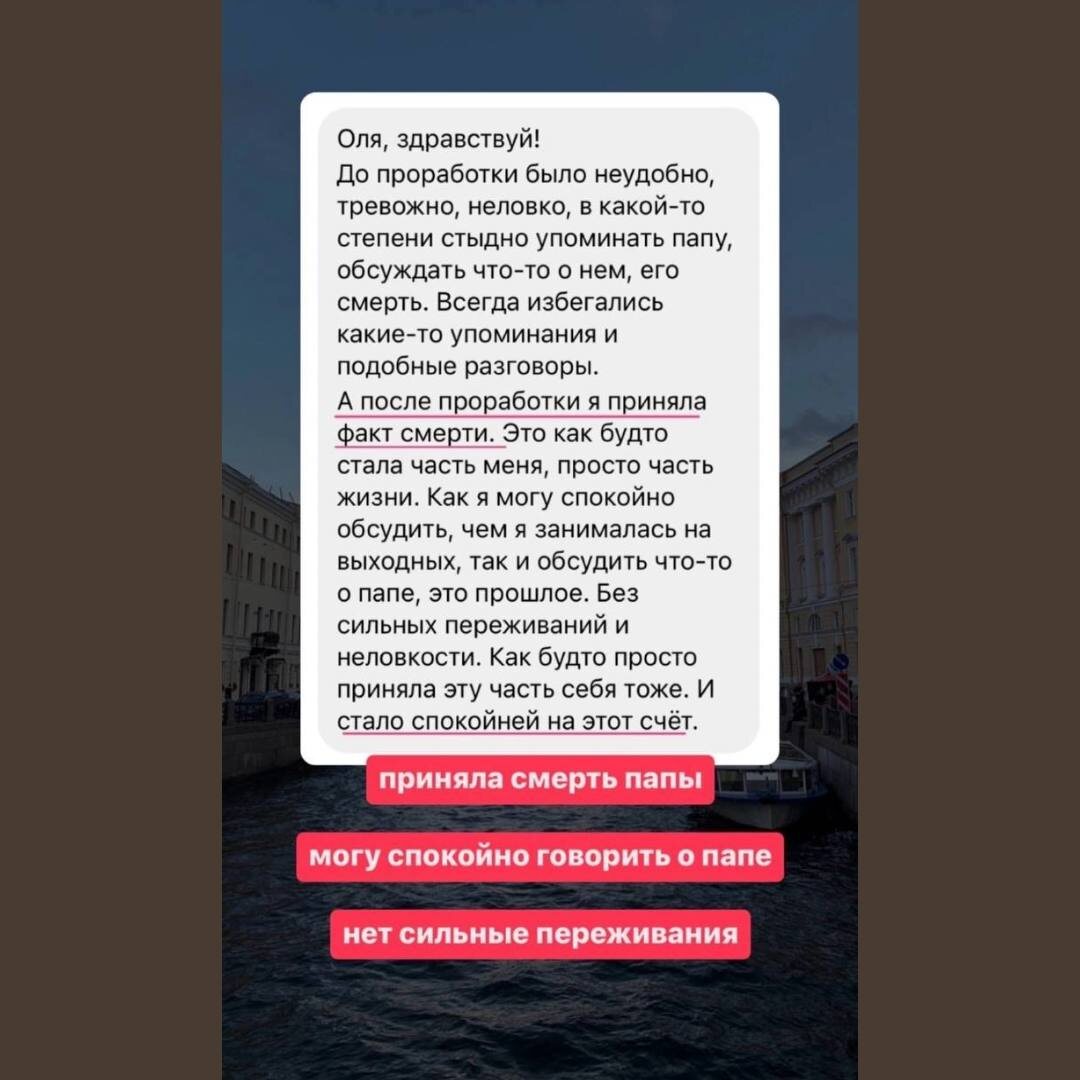 Оля, здравствуй!
До проработки было неудобно, тревожно, неловко, в какой-то степени стыдно упоминать папу, обсуждать что-то о нем, его смерть. Всегда избегались какие-то упоминания и подобные разговоры.
А после проработки я приняла факт смерти. Это как будто стала часть меня, просто часть жизни. Как я могу спокойно обсудить, чем я занималась на выходных, так и обсудить что-то о папе, это прошлое. Без сильных переживаний и неловкости. Как будто просто приняла эту часть себя тоже. И стало спокойней на этот счёт.

приняла смерть папы

могу спокойно говорить о папе

нет сильные переживания